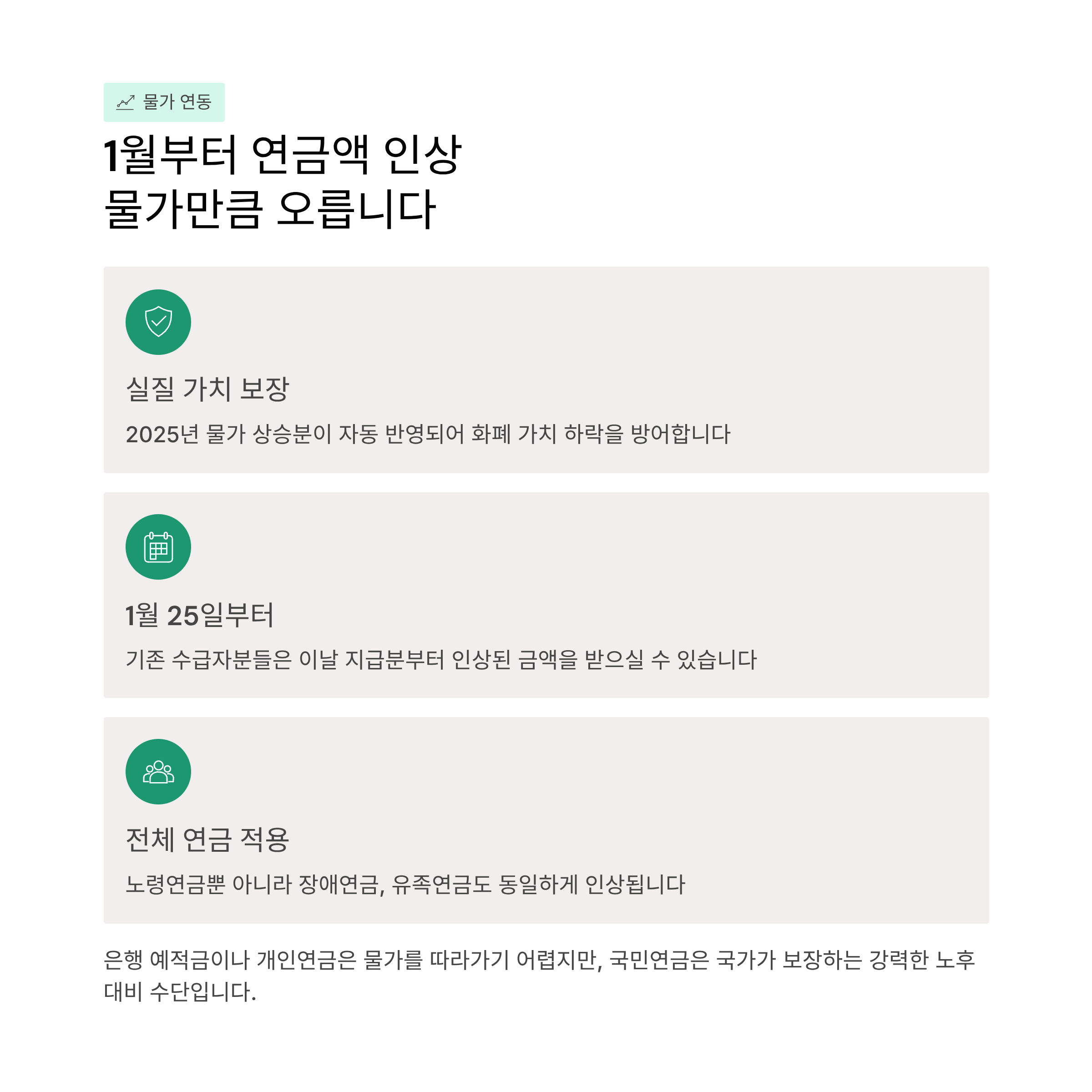 물가 연동

1월부터 연금액 인상
물가만큼 오릅니다

실질 가치 보장

2025년 물가 상승분이 자동 반영되어 화폐 가치 하락을 방어합니다

1월 25일부터

기존 수급자분들은 이날 지급분부터 인상된 금액을 받으실 수 있습니다

전체 연금 적용

노령연금뿐 아니라 장애연금, 유족연금도 동일하게 인상됩니다

은행 예적금이나 개인연금은 물가를 따라가기 어렵지만, 국민연금은 국가가 보장하는 강력한 노후 대비 수단입니다.